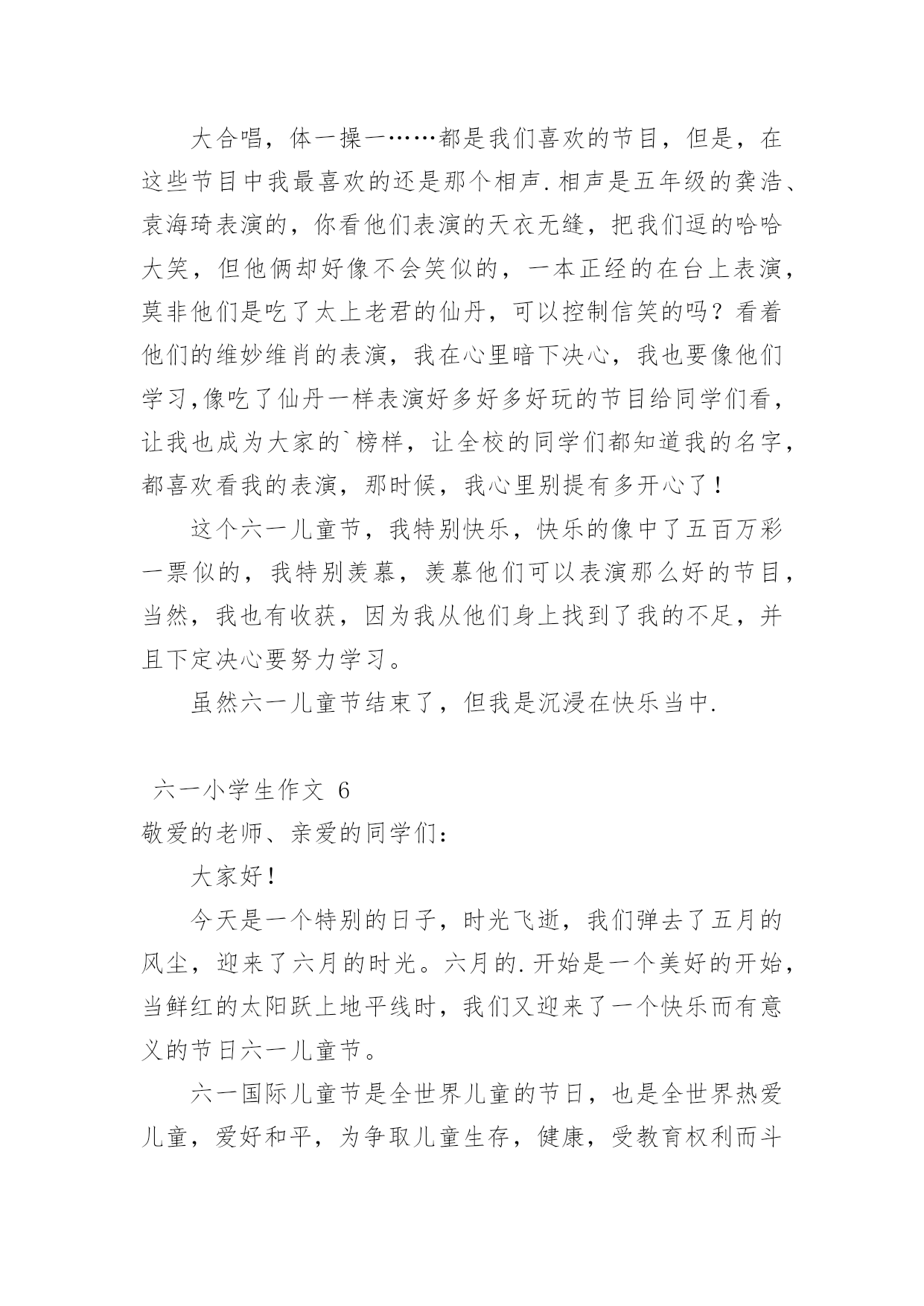 大合唱，体一操一……都是我们喜欢的节目，但是，在这些节目中我最喜欢的还是那个相声.相声是五年级的龚浩、袁海琦表演的，你看他们表演的天衣无缝，把我们逗的哈哈大笑，但他俩却好像不会笑似的，一本正经的在台上表演，莫非他们是吃了太上老君的仙丹，可以控制信笑的吗？看着他们的维妙维肖的表演，我在心里暗下决心，我也要像他们学习,像吃了仙丹一样表演好多好多好玩的节目给同学们看，让我也成为大家的`榜样，让全校的同学们都知道我的名字，都喜欢看我的表演，那时候，我心里别提有多开心了！

这个六一儿童节，我特别快乐，快乐的像中了五百万彩一票似的，我特别羡慕，羡慕他们可以表演那么好的节目，当然，我也有收获，因为我从他们身上找到了我的不足，并且下定决心要努力学习。

虽然六一儿童节结束了，但我是沉浸在快乐当中.

六一小学生作文 6

敬爱的老师、亲爱的同学们：

大家好！

今天是一个特别的日子，时光飞逝，我们弹去了五月的风尘，迎来了六月的时光。六月的.开始是一个美好的开始，当鲜红的太阳跃上地平线时，我们又迎来了一个快乐而有意义的节日六一儿童节。

六一国际儿童节是全世界儿童的节日，也是全世界热爱儿童，爱好和平，为争取儿童生存，健康，受教育权利而斗